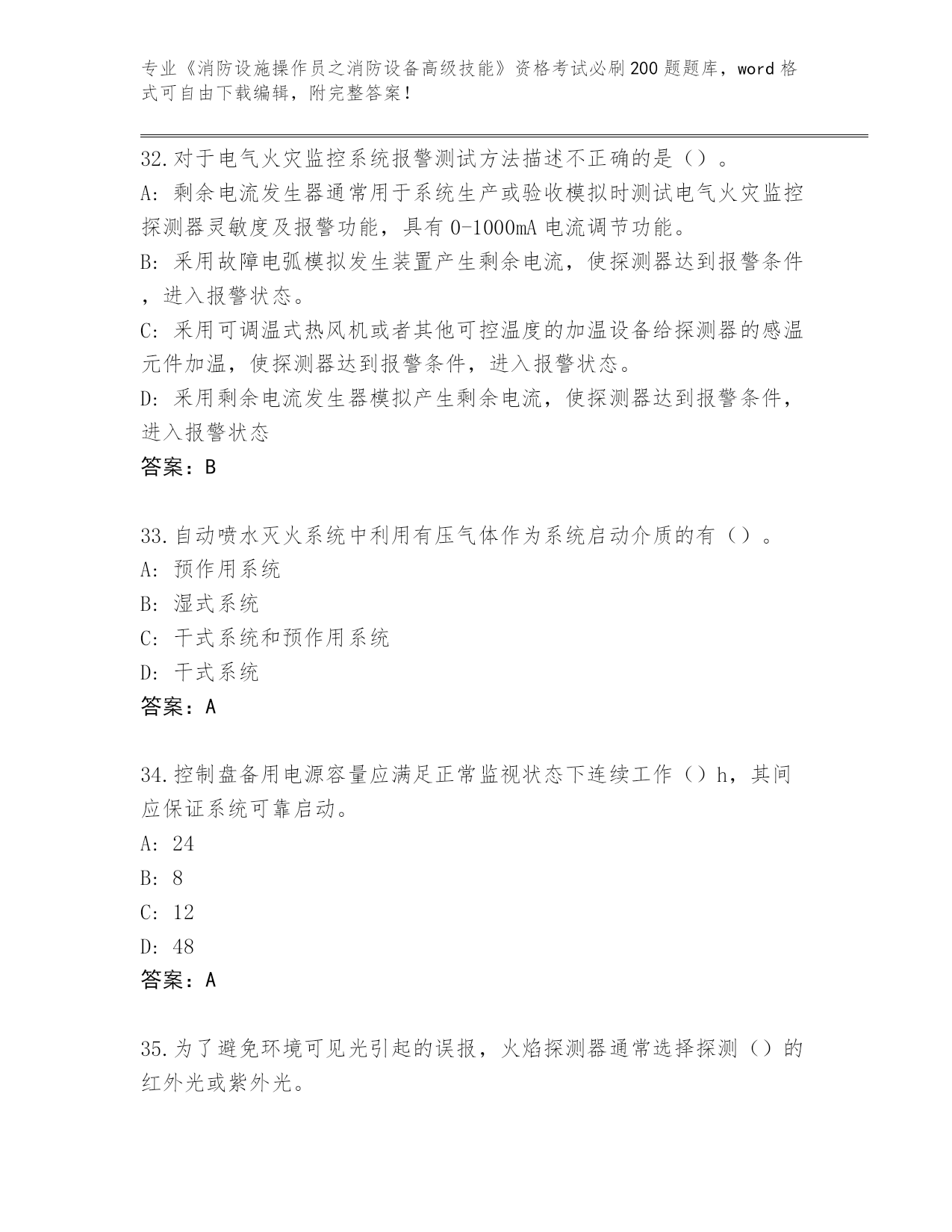 专业《消防设施操作员之消防设备高级技能》资格考试必刷200题题库，word格式可自由下载编辑，附完整答案！

32.对于电气火灾监控系统报警测试方法描述不正确的是（）。
A：剩余电流发生器通常用于系统生产或验收模拟时测试电气火灾监控探测器灵敏度及报警功能，具有0-1000mA电流调节功能。
B：采用故障电弧模拟发生装置产生剩余电流，使探测器达到报警条件，进入报警状态。
C：采用可调温式热风机或者其他可控温度的加温设备给探测器的感温元件加温，使探测器达到报警条件，进入报警状态。
D：采用剩余电流发生器模拟产生剩余电流，使探测器达到报警条件，进入报警状态
答案：B

33.自动喷水灭火系统中利用有压气体作为系统启动介质的有（）。
A：预作用系统
B：湿式系统
C：干式系统和预作用系统
D：干式系统
答案：A

34.控制盘备用电源容量应满足正常监视状态下连续工作（）h，其间应保证系统可靠启动。
A：24
B：8
C：12
D：48
答案：A

35.为了避免环境可见光引起的误报，火焰探测器通常选择探测（）的红外光或紫外光。